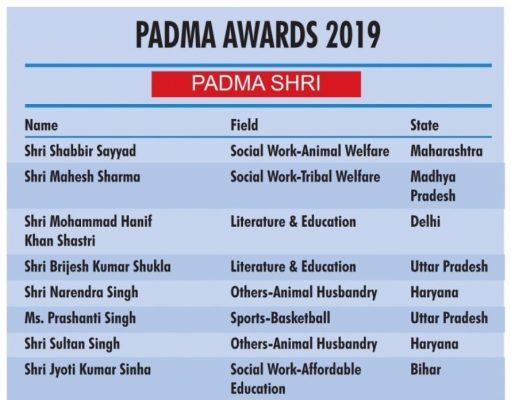 PADMA AWARDS 2019

PADMA SHRI

| Name | Field | State |
|---|---|---|
| Shri Shabbir Sayyad | Social Work-Animal Welfare | Maharashtra |
| Shri Mahesh Sharma | Social Work-Tribal Welfare | Madhya Pradesh |
| Shri Mohammad Hanif Khan Shastri | Literature & Education | Delhi |
| Shri Brijesh Kumar Shukla | Literature & Education | Uttar Pradesh |
| Shri Narendra Singh | Others-Animal Husbandry | Haryana |
| Ms. Prashanti Singh | Sports-Basketball | Uttar Pradesh |
| Shri Sultan Singh | Others-Animal Husbandry | Haryana |
| Shri Jyoti Kumar Sinha | Social Work-Affordable Education | Bihar |